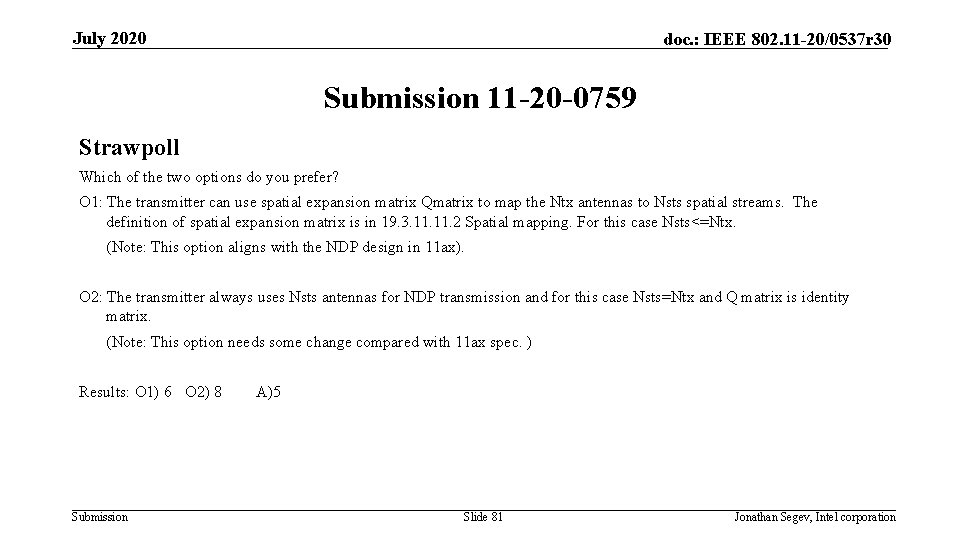 July 2020

doc.: IEEE 802.11-20/0537r30

Submission 11-20-0759

Strawpoll

Which of the two options do you prefer?

O1: The transmitter can use spatial expansion matrix Qmatrix to map the Ntx antennas to Nsts spatial streams. The definition of spatial expansion matrix is in 19.3.11.11.2 Spatial mapping. For this case Nsts<=Ntx.

(Note: This option aligns with the NDP design in 11ax).

O2: The transmitter always uses Nsts antennas for NDP transmission and for this case Nsts=Ntx and Q matrix is identity matrix.

(Note: This option needs some change compared with 11ax spec. )

Results: O1) 6 O2) 8 A)5

Submission

Slide 81

Jonathan Segev, Intel corporation